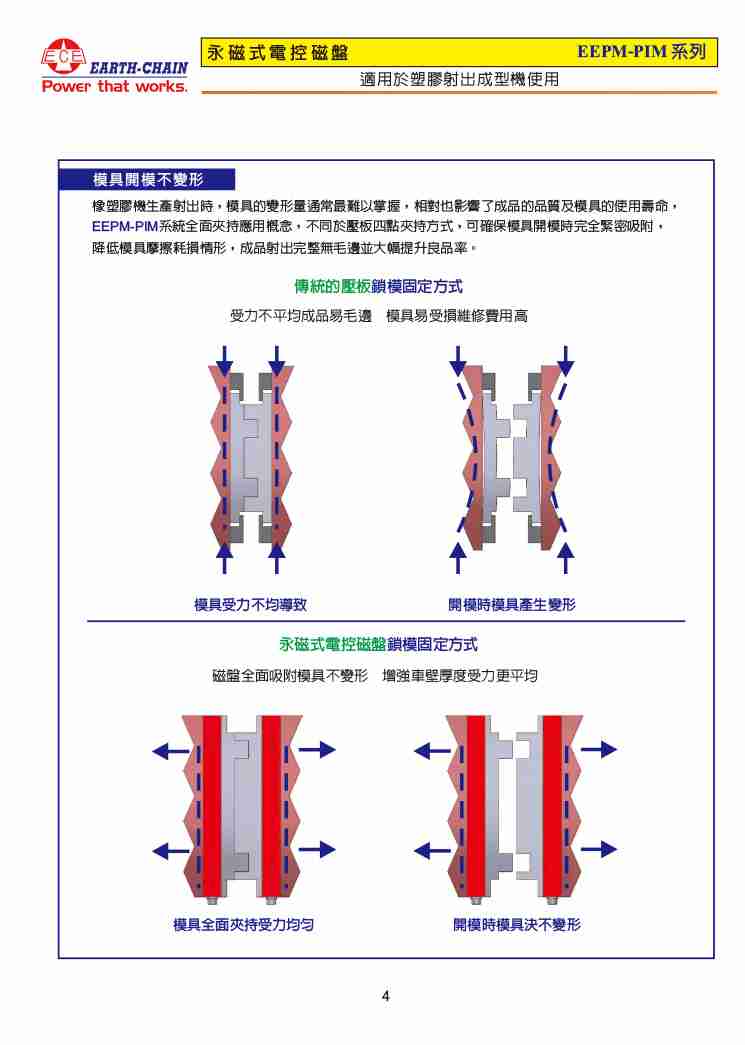 ECE EARTH-CHAIN
Power that works.

永磁式電控磁盤 EEPM-PIM 系列

適用於塑膠射出成型機使用

模具開模不變形

橡塑膠機生產射出時，模具的變形量通常最難以掌握，相對也影響了成品的品質及模具的使用壽命，EEPM-PIM系統全面夾持應用概念，不同於壓板四點夾持方式，可確保模具開模時完全緊密吸附，降低模具摩擦耗損情形，成品射出完整無毛邊並大幅提升良品率。

傳統的壓板鎖模固定方式

受力不平均成品易毛邊　模具易受損維修費用高

模具受力不均導致

開模時模具產生變形

永磁式電控磁盤鎖模固定方式

磁盤全面吸附模具不變形　增強車壁厚度受力更平均

模具全面夾持受力均勻

開模時模具決不變形

4